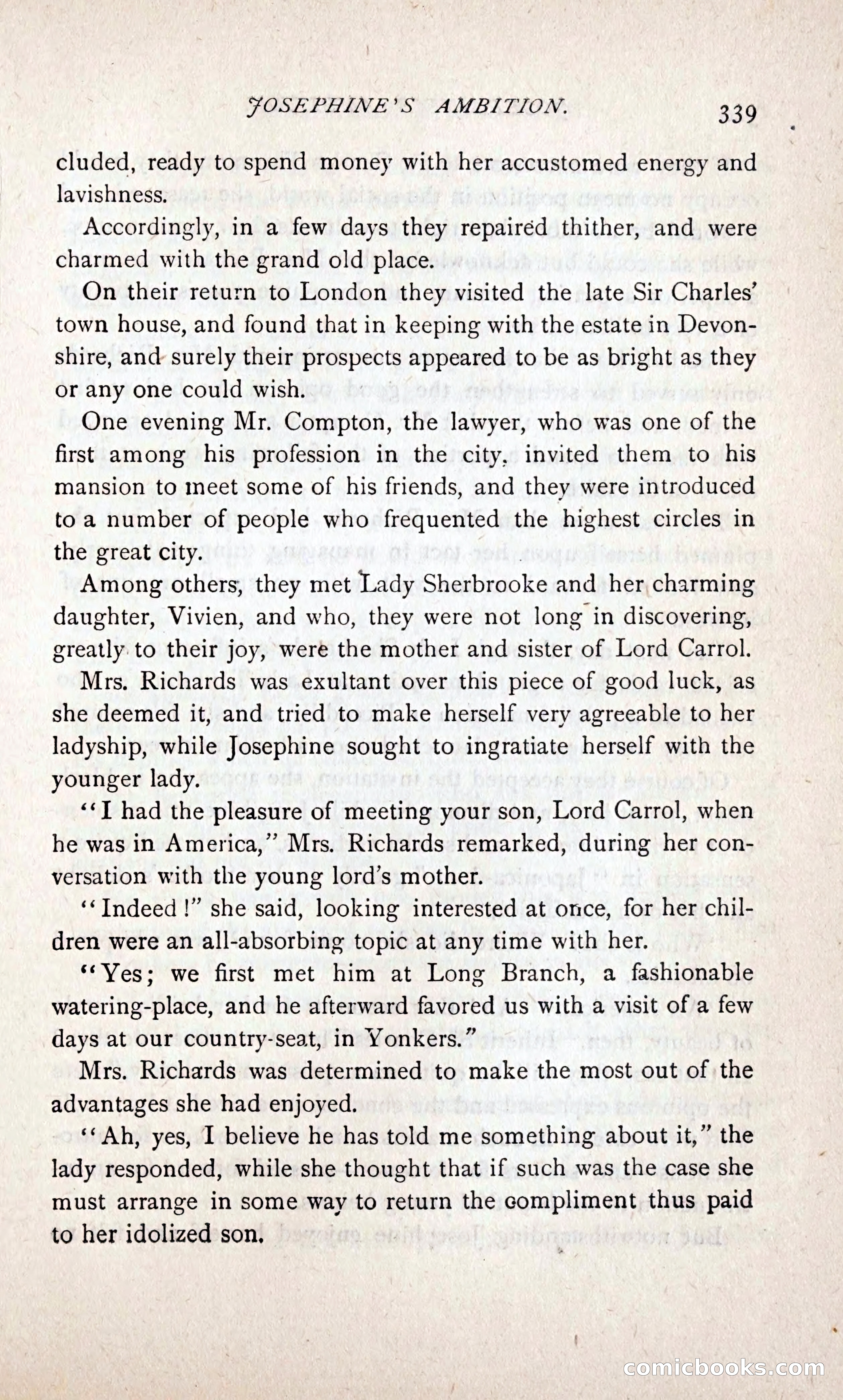 JOSEPHINE'S AMBITION. 339

cluded, ready to spend money with her accustomed energy and lavishness.

Accordingly, in a few days they repaired thither, and were charmed with the grand old place.

On their return to London they visited the late Sir Charles' town house, and found that in keeping with the estate in Devonshire, and surely their prospects appeared to be as bright as they or any one could wish.

One evening Mr. Compton, the lawyer, who was one of the first among his profession in the city, invited them to his mansion to meet some of his friends, and they were introduced to a number of people who frequented the highest circles in the great city.

Among others, they met Lady Sherbrooke and her charming daughter, Vivien, and who, they were not long in discovering, greatly to their joy, were the mother and sister of Lord Carrol.

Mrs. Richards was exultant over this piece of good luck, as she deemed it, and tried to make herself very agreeable to her ladyship, while Josephine sought to ingratiate herself with the younger lady.

"I had the pleasure of meeting your son, Lord Carrol, when he was in America," Mrs. Richards remarked, during her conversation with the young lord's mother.

"Indeed!" she said, looking interested at once, for her children were an all-absorbing topic at any time with her.

"Yes; we first met him at Long Branch, a fashionable watering-place, and he afterward favored us with a visit of a few days at our country-seat, in Yonkers."

Mrs. Richards was determined to make the most out of the advantages she had enjoyed.

"Ah, yes, I believe he has told me something about it," the lady responded, while she thought that if such was the case she must arrange in some way to return the compliment thus paid to her idolized son.

comicbooks.com